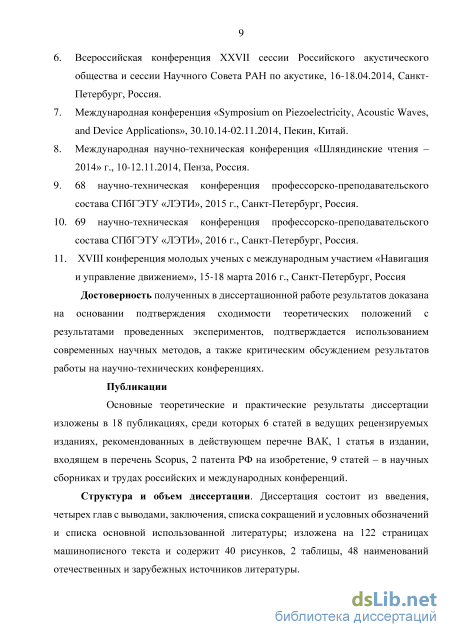 9

6. Всероссийская конференция XXVII сессии Российского акустического общества и сессии Научного Совета РАН по акустике, 16-18.04.2014, Санкт-Петербург, Россия.

7. Международная конференция «Symposium on Piezoelectricity, Acoustic Waves, and Device Applications», 30.10.14-02.11.2014, Пекин, Китай.

8. Международная научно-техническая конференция «Шляндинские чтения – 2014» г., 10-12.11.2014, Пенза, Россия.

9. 68 научно-техническая конференция профессорско-преподавательского состава СПбГЭТУ «ЛЭТИ», 2015 г., Санкт-Петербург, Россия.

10. 69 научно-техническая конференция профессорско-преподавательского состава СПбГЭТУ «ЛЭТИ», 2016 г., Санкт-Петербург, Россия.

11. XVIII конференция молодых ученых с международным участием «Навигация и управление движением», 15-18 марта 2016 г., Санкт-Петербург, Россия

Достоверность полученных в диссертационной работе результатов доказана на основании подтверждения сходимости теоретических положений с результатами проведенных экспериментов, подтверждается использованием современных научных методов, а также критическим обсуждением результатов работы на научно-технических конференциях.

Публикации

Основные теоретические и практические результаты диссертации изложены в 18 публикациях, среди которых 6 статей в ведущих рецензируемых изданиях, рекомендованных в действующем перечне ВАК, 1 статья в издании, входящем в перечень Scopus, 2 патента РФ на изобретение, 9 статей – в научных сборниках и трудах российских и международных конференций.

Структура и объем диссертации. Диссертация состоит из введения, четырех глав с выводами, заключения, списка сокращений и условных обозначений и списка основной использованной литературы; изложена на 122 страницах машинописного текста и содержит 40 рисунков, 2 таблицы, 48 наименований отечественных и зарубежных источников литературы.

dsLib.net
библиотека диссертаций